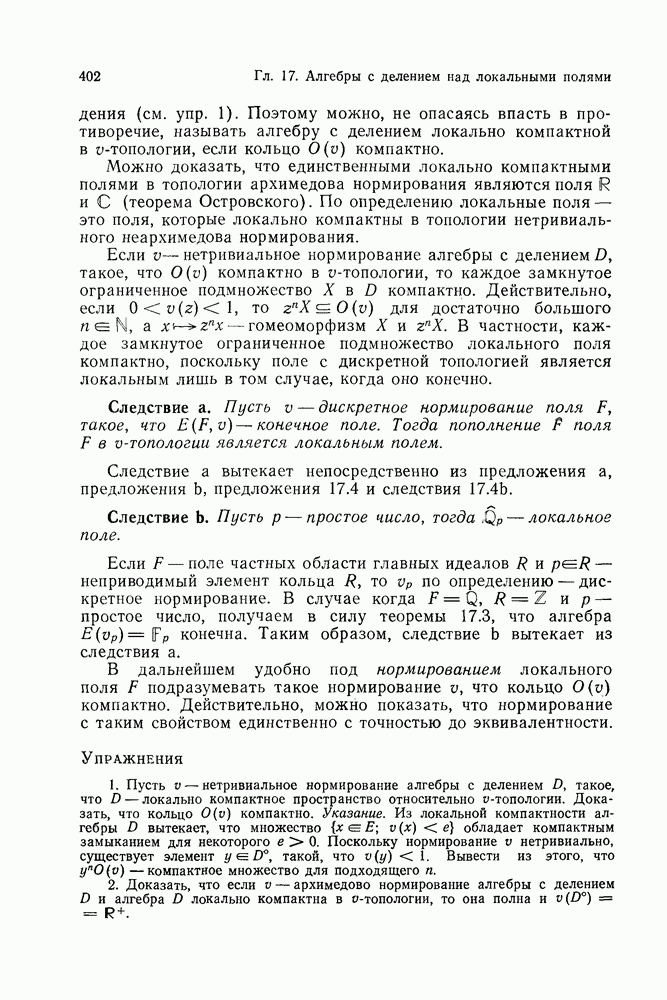 402 Гл. 17. Алгебры с делением над локальными полями

дения (см. упр. 1). Поэтому можно, не опасаясь впасть в противоречие, называть алгебру с делением локально компактной в $v$-топологии, если кольцо $O(v)$ компактно.

Можно доказать, что единственными локально компактными полями в топологии архимедова нормирования являются поля $\mathbb{R}$ и $\mathbb{C}$ (теорема Островского). По определению локальные поля — это поля, которые локально компактны в топологии нетривиального неархимедова нормирования.

Если $v$ — нетривиальное нормирование алгебры с делением $D$, такое, что $O(v)$ компактно в $v$-топологии, то каждое замкнутое ограниченное подмножество $X$ в $D$ компактно. Действительно, если $0 < v(z) < 1$, то $z^n X \subseteq O(v)$ для достаточно большого $n \in \mathbb{N}$, а $x \mapsto z^n x$ — гомеоморфизм $X$ и $z^n X$. В частности, каждое замкнутое ограниченное подмножество локального поля компактно, поскольку поле с дискретной топологией является локальным лишь в том случае, когда оно конечно.

Следствие a. Пусть $v$ — дискретное нормирование поля $F$, такое, что $E(F, v)$ — конечное поле. Тогда пополнение $\hat{F}$ поля $F$ в $v$-топологии является локальным полем.

Следствие a вытекает непосредственно из предложения a, предложения b, предложения 17.4 и следствия 17.4b.

Следствие b. Пусть $p$ — простое число, тогда $\hat{\mathbb{Q}}_p$ — локальное поле.

Если $F$ — поле частных области главных идеалов $R$ и $p \in R$ — неприводимый элемент кольца $R$, то $v_p$ по определению — дискретное нормирование. В случае когда $F = \mathbb{Q}$, $R = \mathbb{Z}$ и $p$ — простое число, получаем в силу теоремы 17.3, что алгебра $E(v_p) = \mathbb{F}_p$ конечна. Таким образом, следствие b вытекает из следствия a.

В дальнейшем удобно под нормированием локального поля $F$ подразумевать такое нормирование $v$, что кольцо $O(v)$ компактно. Действительно, можно показать, что нормирование с таким свойством единственно с точностью до эквивалентности.

Упражнения

1. Пусть $v$ — нетривиальное нормирование алгебры с делением $D$, такое, что $D$ — локально компактное пространство относительно $v$-топологии. Доказать, что кольцо $O(v)$ компактно. Указание. Из локальной компактности алгебры $D$ вытекает, что множество $\{x \in E;\ v(x) < e\}$ обладает компактным замыканием для некоторого $e > 0$. Поскольку нормирование $v$ нетривиально, существует элемент $y \in D^{\circ}$, такой, что $v(y) < 1$. Вывести из этого, что $y^n O(v)$ — компактное множество для подходящего $n$.

2. Доказать, что если $v$ — архимедово нормирование алгебры с делением $D$ и алгебра $D$ локально компактна в $v$-топологии, то она полна и $v(D^{\circ}) = \mathbb{R}^{+}$.